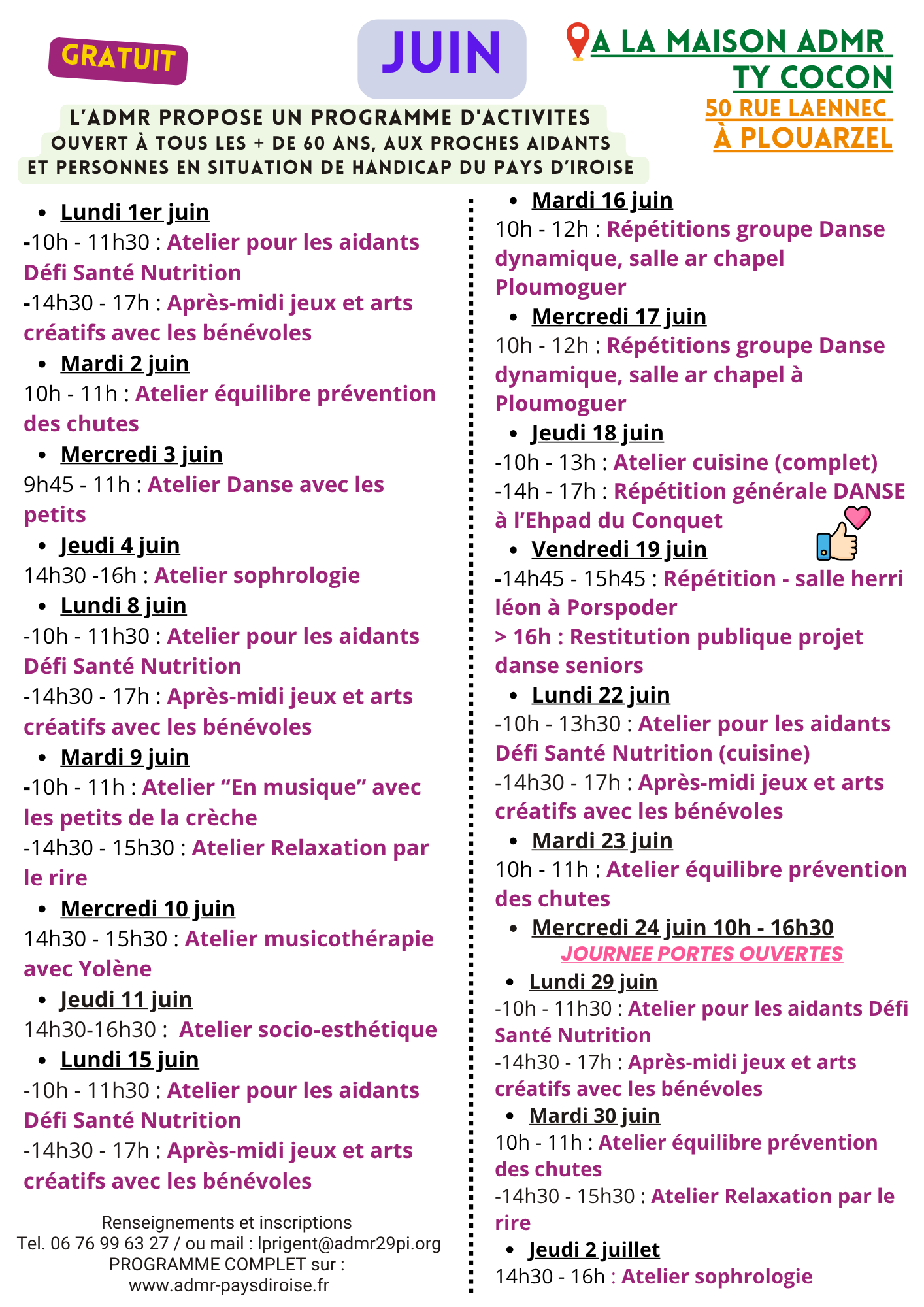 GRATUIT

JUIN

A LA MAISON ADMR
TY COCON
50 RUE LAENNEC
À PLOUARZEL

L'ADMR PROPOSE UN PROGRAMME D'ACTIVITES
OUVERT À TOUS LES + DE 60 ANS, AUX PROCHES AIDANTS
ET PERSONNES EN SITUATION DE HANDICAP DU PAYS D'IROISE

• Lundi 1er juin
-10h - 11h30 : Atelier pour les aidants Défi Santé Nutrition
-14h30 - 17h : Après-midi jeux et arts créatifs avec les bénévoles
• Mardi 2 juin
10h - 11h : Atelier équilibre prévention des chutes
• Mercredi 3 juin
9h45 - 11h : Atelier Danse avec les petits
• Jeudi 4 juin
14h30 -16h : Atelier sophrologie
• Lundi 8 juin
-10h - 11h30 : Atelier pour les aidants Défi Santé Nutrition
-14h30 - 17h : Après-midi jeux et arts créatifs avec les bénévoles
• Mardi 9 juin
-10h - 11h : Atelier "En musique" avec les petits de la crèche
-14h30 - 15h30 : Atelier Relaxation par le rire
• Mercredi 10 juin
14h30 - 15h30 : Atelier musicothérapie avec Yolène
• Jeudi 11 juin
14h30-16h30 : Atelier socio-esthétique
• Lundi 15 juin
-10h - 11h30 : Atelier pour les aidants Défi Santé Nutrition
-14h30 - 17h : Après-midi jeux et arts créatifs avec les bénévoles

Renseignements et inscriptions
Tel. 06 76 99 63 27 / ou mail : lprigent@admr29pi.org
PROGRAMME COMPLET sur :
www.admr-paysdiroise.fr

• Mardi 16 juin
10h - 12h : Répétitions groupe Danse dynamique, salle ar chapel Ploumoguer
• Mercredi 17 juin
10h - 12h : Répétitions groupe Danse dynamique, salle ar chapel à Ploumoguer
• Jeudi 18 juin
-10h - 13h : Atelier cuisine (complet)
-14h - 17h : Répétition générale DANSE à l'Ehpad du Conquet
• Vendredi 19 juin
-14h45 - 15h45 : Répétition - salle herri léon à Porspoder
> 16h : Restitution publique projet danse seniors
• Lundi 22 juin
-10h - 13h30 : Atelier pour les aidants Défi Santé Nutrition (cuisine)
-14h30 - 17h : Après-midi jeux et arts créatifs avec les bénévoles
• Mardi 23 juin
10h - 11h : Atelier équilibre prévention des chutes
• Mercredi 24 juin 10h - 16h30
JOURNEE PORTES OUVERTES
• Lundi 29 juin
-10h - 11h30 : Atelier pour les aidants Défi Santé Nutrition
-14h30 - 17h : Après-midi jeux et arts créatifs avec les bénévoles
• Mardi 30 juin
10h - 11h : Atelier équilibre prévention des chutes
-14h30 - 15h30 : Atelier Relaxation par le rire
• Jeudi 2 juillet
14h30 - 16h : Atelier sophrologie